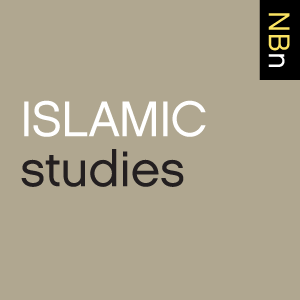 NBn

ISLAMIC
studies